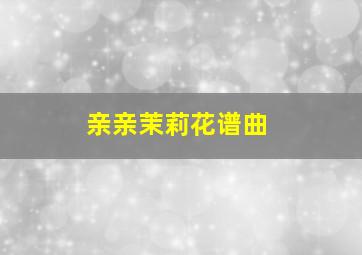 亲亲茉莉花谱曲